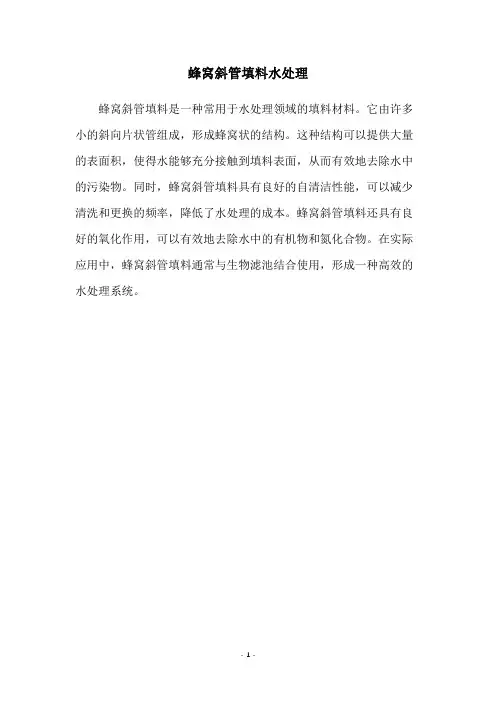 蜂窝斜管填料水处理

蜂窝斜管填料是一种常用于水处理领域的填料材料。它由许多小的斜向片状管组成，形成蜂窝状的结构。这种结构可以提供大量的表面积，使得水能够充分接触到填料表面，从而有效地去除水中的污染物。同时，蜂窝斜管填料具有良好的自清洁性能，可以减少清洗和更换的频率，降低了水处理的成本。蜂窝斜管填料还具有良好的氧化作用，可以有效地去除水中的有机物和氮化合物。在实际应用中，蜂窝斜管填料通常与生物滤池结合使用，形成一种高效的水处理系统。

- 1 -